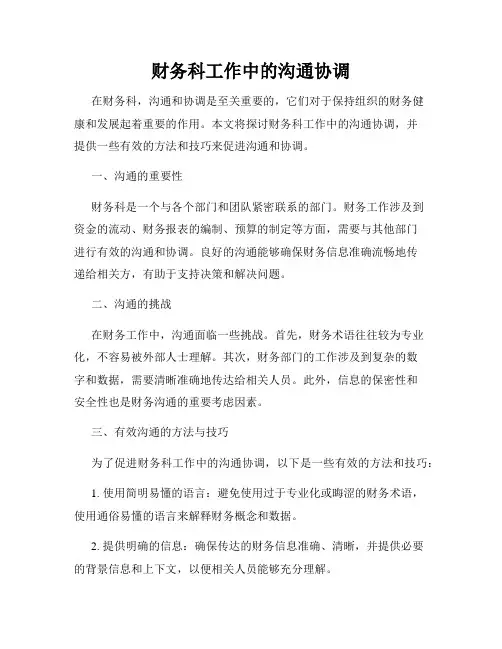 财务科工作中的沟通协调

在财务科，沟通和协调是至关重要的，它们对于保持组织的财务健康和发展起着重要的作用。本文将探讨财务科工作中的沟通协调，并提供一些有效的方法和技巧来促进沟通和协调。

一、沟通的重要性

财务科是一个与各个部门和团队紧密联系的部门。财务工作涉及到资金的流动、财务报表的编制、预算的制定等方面，需要与其他部门进行有效的沟通和协调。良好的沟通能够确保财务信息准确流畅地传递给相关方，有助于支持决策和解决问题。

二、沟通的挑战

在财务工作中，沟通面临一些挑战。首先，财务术语往往较为专业化，不容易被外部人士理解。其次，财务部门的工作涉及到复杂的数字和数据，需要清晰准确地传达给相关人员。此外，信息的保密性和安全性也是财务沟通的重要考虑因素。

三、有效沟通的方法与技巧

为了促进财务科工作中的沟通协调，以下是一些有效的方法和技巧：

1. 使用简明易懂的语言：避免使用过于专业化或晦涩的财务术语，使用通俗易懂的语言来解释财务概念和数据。

2. 提供明确的信息：确保传达的财务信息准确、清晰，并提供必要的背景信息和上下文，以便相关人员能够充分理解。